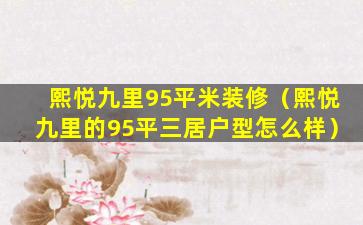 熙悦九里95平米装修（熙悦九里的95平三居户型怎么样）